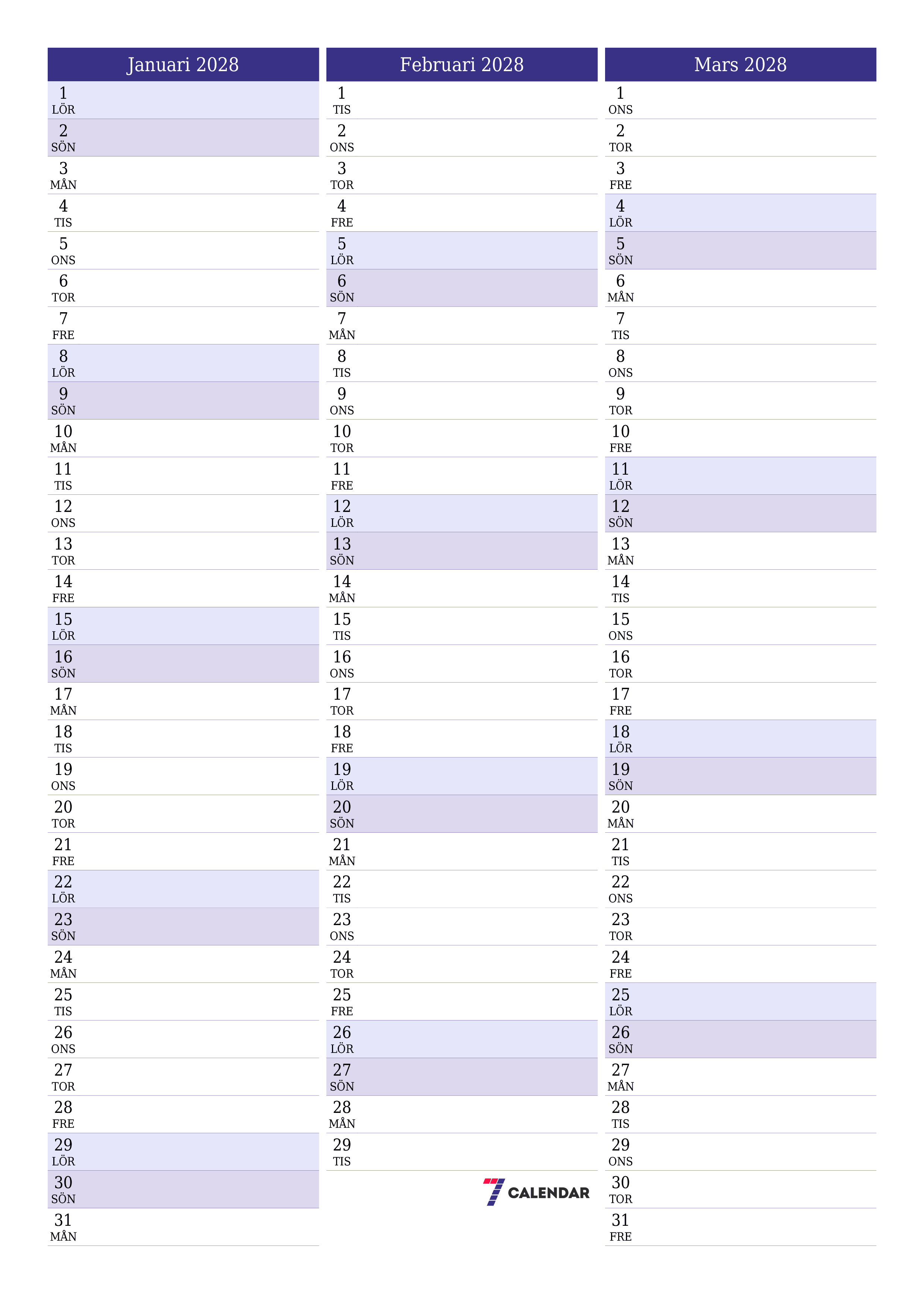 Januari 2028

1 LÖR
2 SÖN
3 MÅN
4 TIS
5 ONS
6 TOR
7 FRE
8 LÖR
9 SÖN
10 MÅN
11 TIS
12 ONS
13 TOR
14 FRE
15 LÖR
16 SÖN
17 MÅN
18 TIS
19 ONS
20 TOR
21 FRE
22 LÖR
23 SÖN
24 MÅN
25 TIS
26 ONS
27 TOR
28 FRE
29 LÖR
30 SÖN
31 MÅN

Februari 2028

1 TIS
2 ONS
3 TOR
4 FRE
5 LÖR
6 SÖN
7 MÅN
8 TIS
9 ONS
10 TOR
11 FRE
12 LÖR
13 SÖN
14 MÅN
15 TIS
16 ONS
17 TOR
18 FRE
19 LÖR
20 SÖN
21 MÅN
22 TIS
23 ONS
24 TOR
25 FRE
26 LÖR
27 SÖN
28 MÅN
29 TIS

7 CALENDAR

Mars 2028

1 ONS
2 TOR
3 FRE
4 LÖR
5 SÖN
6 MÅN
7 TIS
8 ONS
9 TOR
10 FRE
11 LÖR
12 SÖN
13 MÅN
14 TIS
15 ONS
16 TOR
17 FRE
18 LÖR
19 SÖN
20 MÅN
21 TIS
22 ONS
23 TOR
24 FRE
25 LÖR
26 SÖN
27 MÅN
28 TIS
29 ONS
30 TOR
31 FRE